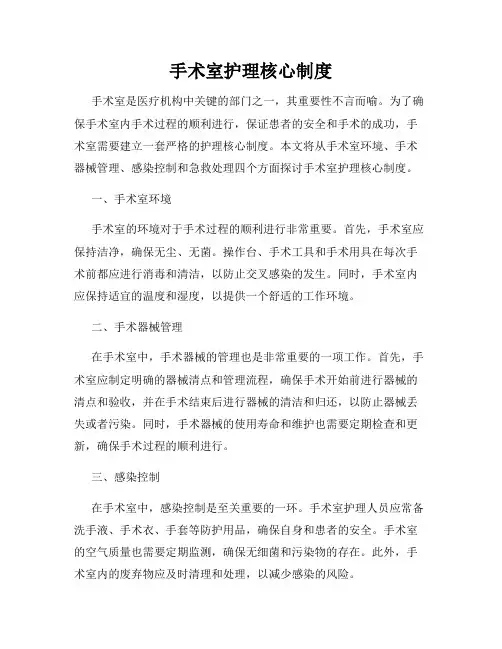 手术室护理核心制度

手术室是医疗机构中关键的部门之一，其重要性不言而喻。为了确保手术室内手术过程的顺利进行，保证患者的安全和手术的成功，手术室需要建立一套严格的护理核心制度。本文将从手术室环境、手术器械管理、感染控制和急救处理四个方面探讨手术室护理核心制度。

一、手术室环境

手术室的环境对于手术过程的顺利进行非常重要。首先，手术室应保持洁净，确保无尘、无菌。操作台、手术工具和手术用具在每次手术前都应进行消毒和清洁，以防止交叉感染的发生。同时，手术室内应保持适宜的温度和湿度，以提供一个舒适的工作环境。

二、手术器械管理

在手术室中，手术器械的管理也是非常重要的一项工作。首先，手术室应制定明确的器械清点和管理流程，确保手术开始前进行器械的清点和验收，并在手术结束后进行器械的清洁和归还，以防止器械丢失或者污染。同时，手术器械的使用寿命和维护也需要定期检查和更新，确保手术过程的顺利进行。

三、感染控制

在手术室中，感染控制是至关重要的一环。手术室护理人员应常备洗手液、手术衣、手套等防护用品，确保自身和患者的安全。手术室的空气质量也需要定期监测，确保无细菌和污染物的存在。此外，手术室内的废弃物应及时清理和处理，以减少感染的风险。